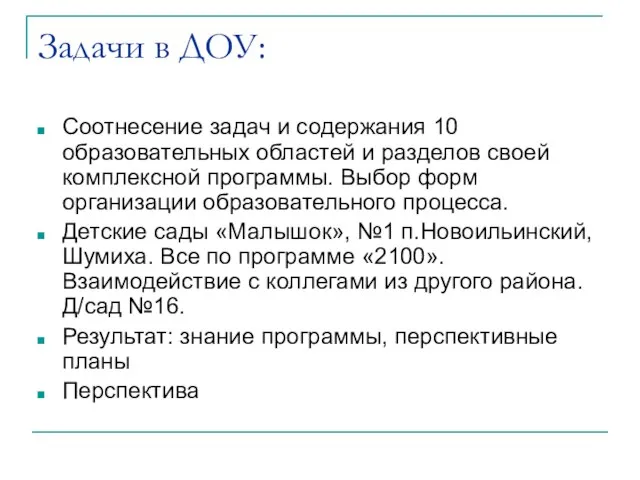 Задачи в ДОУ:

Соотнесение задач и содержания 10 образовательных областей и разделов своей комплексной программы. Выбор форм организации образовательного процесса.

Детские сады «Малышок», №1 п.Новоильинский, Шумиха. Все по программе «2100». Взаимодействие с коллегами из другого района. Д/сад №16.

Результат: знание программы, перспективные планы

Перспектива